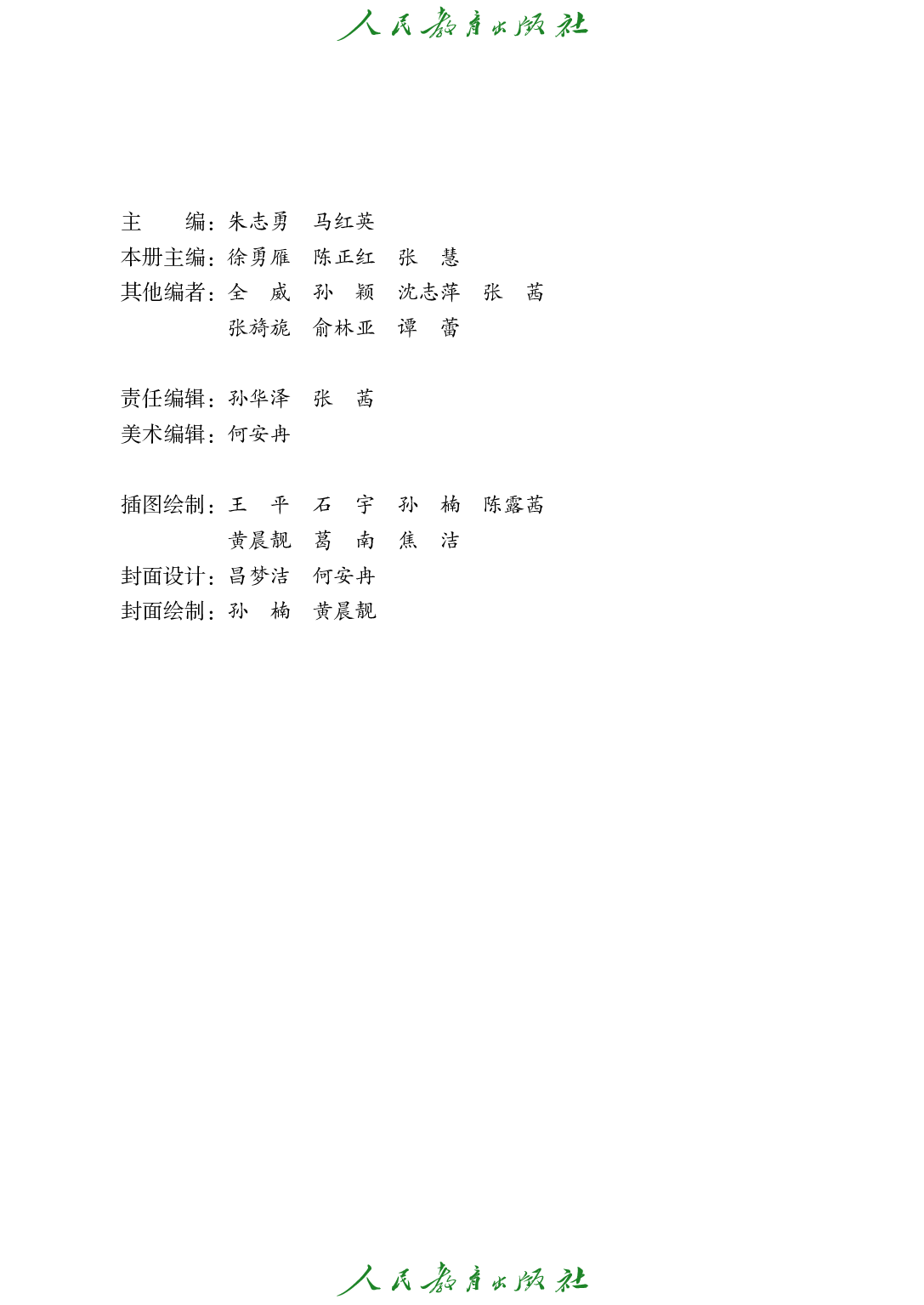 人民教育出版社

主　编：朱志勇　马红英
本册主编：徐勇雁　陈正红　张　慧
其他编者：全　威　孙　颖　沈志萍　张　茜
张旖旎　俞林亚　谭　蕾

责任编辑：孙华泽　张　茜
美术编辑：何安冉

插图绘制：王　平　石　宇　孙　楠　陈露茜
黄晨靓　葛　南　焦　洁
封面设计：吕梦洁　何安冉
封面绘制：孙　楠　黄晨靓

人民教育出版社